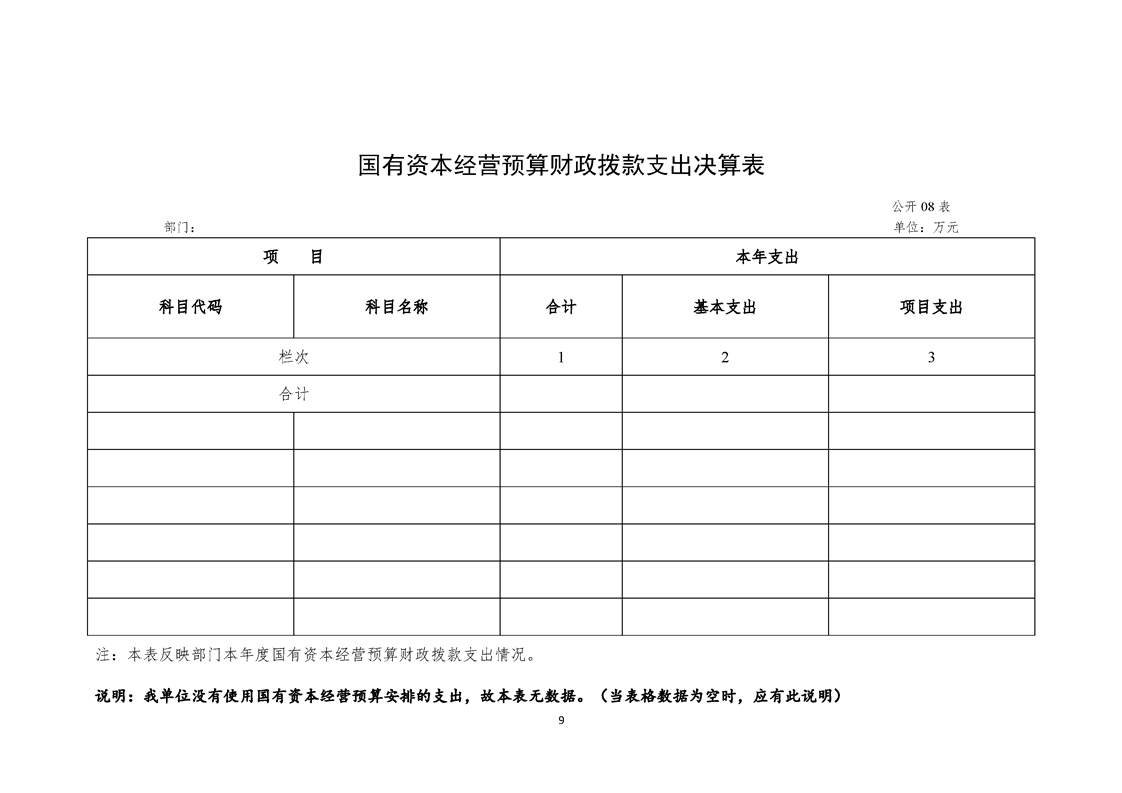 国有资本经营预算财政拨款支出决算表

公开08表

部门：

单位：万元

| 项 目 |  | 本年支出 |  |  |
|---|---|---|---|---|
| 科目代码 | 科目名称 | 合计 | 基本支出 | 项目支出 |
| 栏次 |  | 1 | 2 | 3 |
| 合计 |  |  |  |  |
|  |  |  |  |  |
|  |  |  |  |  |
|  |  |  |  |  |
|  |  |  |  |  |
|  |  |  |  |  |
|  |  |  |  |  |

注：本表反映部门本年度国有资本经营预算财政拨款支出情况。

说明：我单位没有使用国有资本经营预算安排的支出，故本表无数据。（当表格数据为空时，应有此说明）

9